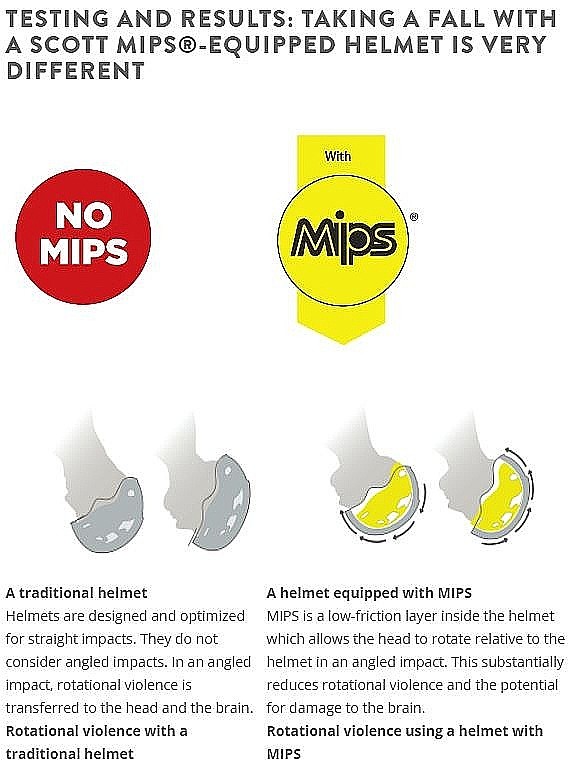 TESTING AND RESULTS: TAKING A FALL WITH A SCOTT MIPS®-EQUIPPED HELMET IS VERY DIFFERENT

NO MIPS

With

MIPS®

A traditional helmet
Helmets are designed and optimized for straight impacts. They do not consider angled impacts. In an angled impact, rotational violence is transferred to the head and the brain.
Rotational violence with a traditional helmet

A helmet equipped with MIPS
MIPS is a low-friction layer inside the helmet which allows the head to rotate relative to the helmet in an angled impact. This substantially reduces rotational violence and the potential for damage to the brain.
Rotational violence using a helmet with MIPS